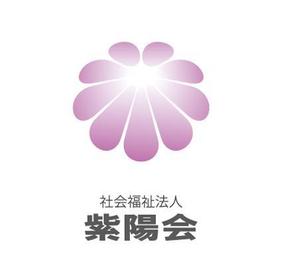 社会福祉法人
紫陽会